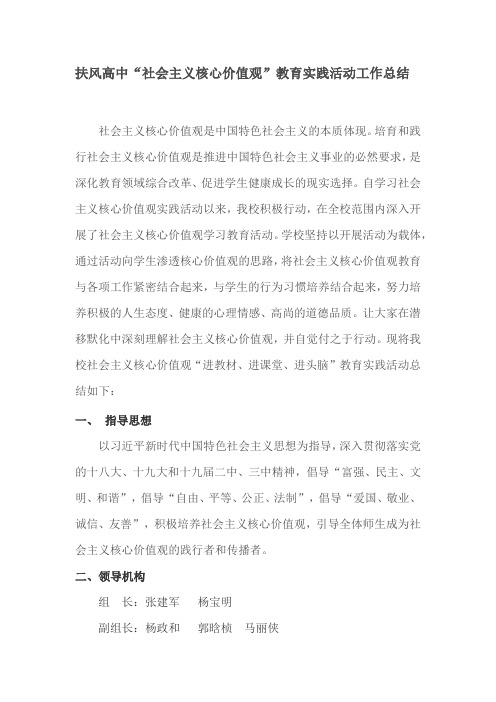 扶风高中“社会主义核心价值观”教育实践活动工作总结

社会主义核心价值观是中国特色社会主义的本质体现。培育和践行社会主义核心价值观是推进中国特色社会主义事业的必然要求，是深化教育领域综合改革、促进学生健康成长的现实选择。自学习社会主义核心价值观实践活动以来，我校积极行动，在全校范围内深入开展了社会主义核心价值观学习教育活动。学校坚持以开展活动为载体，通过活动向学生渗透核心价值观的思路，将社会主义核心价值观教育与各项工作紧密结合起来，与学生的行为习惯培养结合起来，努力培养积极的人生态度、健康的心理情感、高尚的道德品质。让大家在潜移默化中深刻理解社会主义核心价值观，并自觉付之于行动。现将我校社会主义核心价值观“进教材、进课堂、进头脑”教育实践活动总结如下：

一、 指导思想

以习近平新时代中国特色社会主义思想为指导，深入贯彻落实党的十八大、十九大和十九届二中、三中精神，倡导“富强、民主、文明、和谐”，倡导“自由、平等、公正、法制”，倡导“爱国、敬业、诚信、友善”，积极培养社会主义核心价值观，引导全体师生成为社会主义核心价值观的践行者和传播者。

二、领导机构

组 长：张建军 杨宝明

副组长：杨政和 郭晗桢 马丽侠